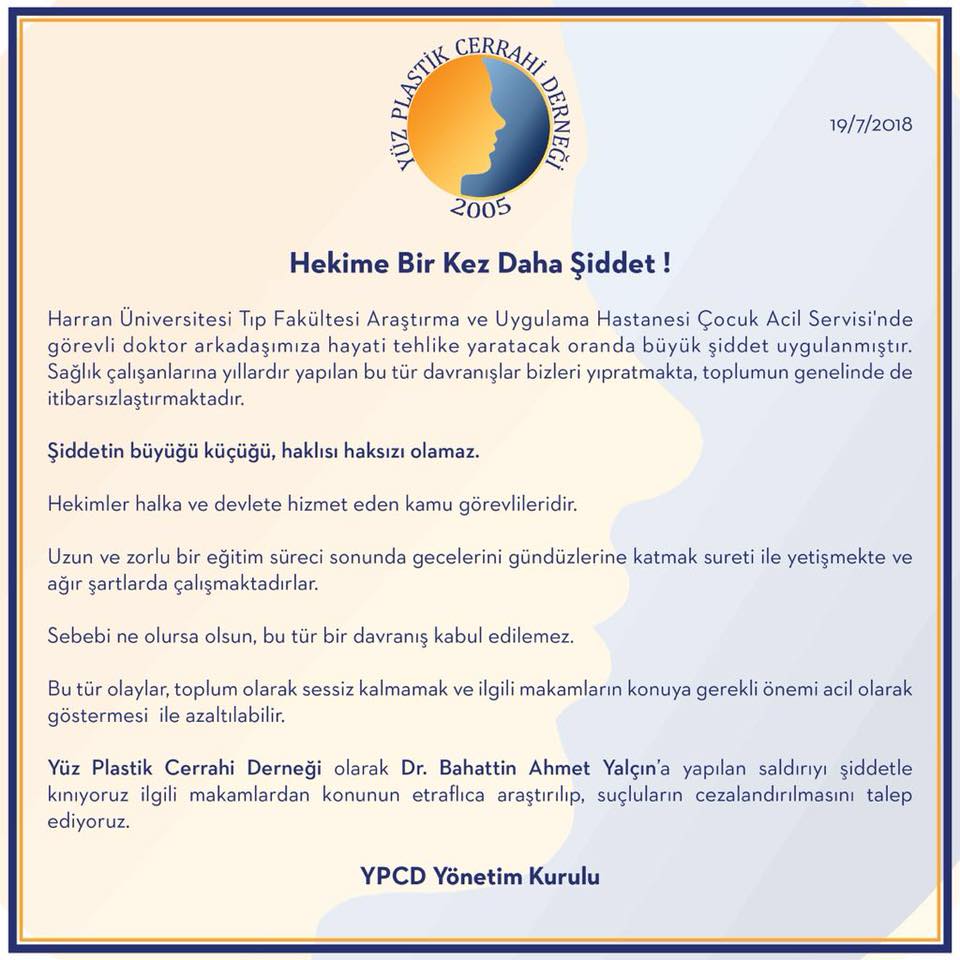 YÜZ PLASTİK CERRAHİ DERNEĞİ
2005

19/7/2018

Hekime Bir Kez Daha Şiddet !

Harran Üniversitesi Tıp Fakültesi Araştırma ve Uygulama Hastanesi Çocuk Acil Servisi'nde görevli doktor arkadaşımıza hayati tehlike yaratacak oranda büyük şiddet uygulanmıştır. Sağlık çalışanlarına yıllardır yapılan bu tür davranışlar bizleri yıpratmakta, toplumun genelinde de itibarsızlaştırmaktadır.

Şiddetin büyüğü küçüğü, haklısı haksızı olamaz.

Hekimler halka ve devlete hizmet eden kamu görevlileridir.

Uzun ve zorlu bir eğitim süreci sonunda gecelerini gündüzlerine katmak sureti ile yetişmekte ve ağır şartlarda çalışmaktadırlar.

Sebebi ne olursa olsun, bu tür bir davranış kabul edilemez.

Bu tür olaylar, toplum olarak sessiz kalmamak ve ilgili makamların konuya gerekli önemi acil olarak göstermesi ile azaltılabilir.

Yüz Plastik Cerrahi Derneği olarak Dr. Bahattin Ahmet Yalçın'a yapılan saldırıyı şiddetle kınıyoruz ilgili makamlardan konunun etraflıca araştırılıp, suçluların cezalandırılmasını talep ediyoruz.

YPCD Yönetim Kurulu